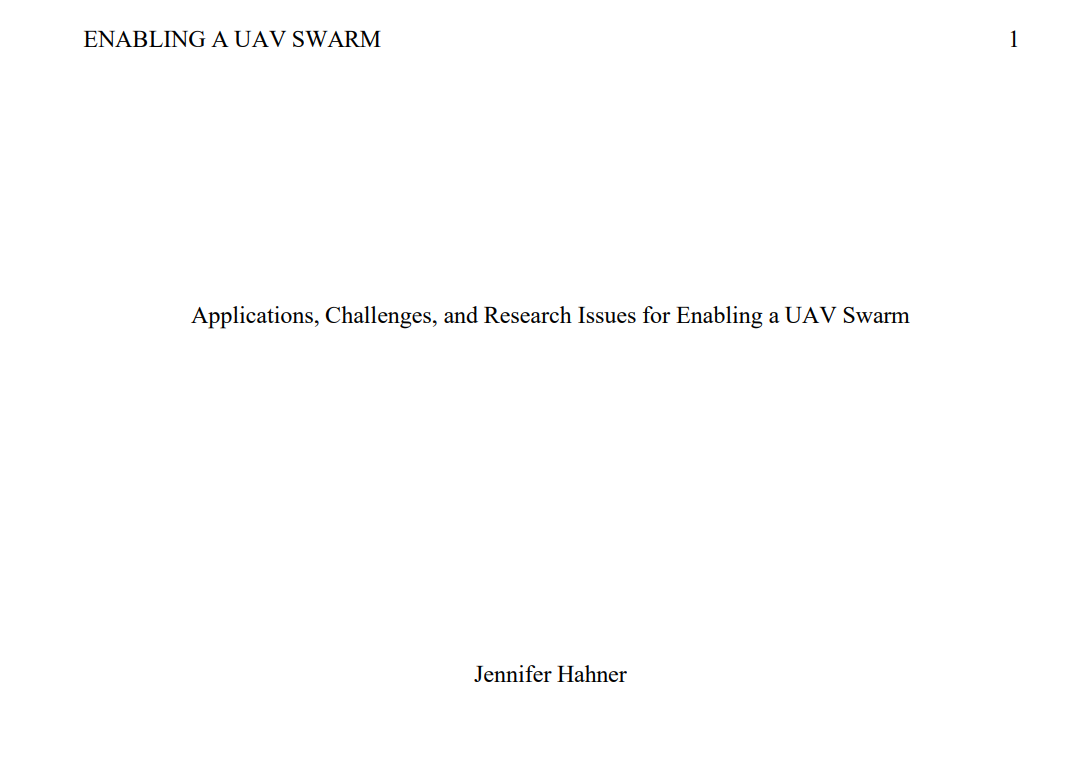 ENABLING A UAV SWARM 1

Applications, Challenges, and Research Issues for Enabling a UAV Swarm

Jennifer Hahner